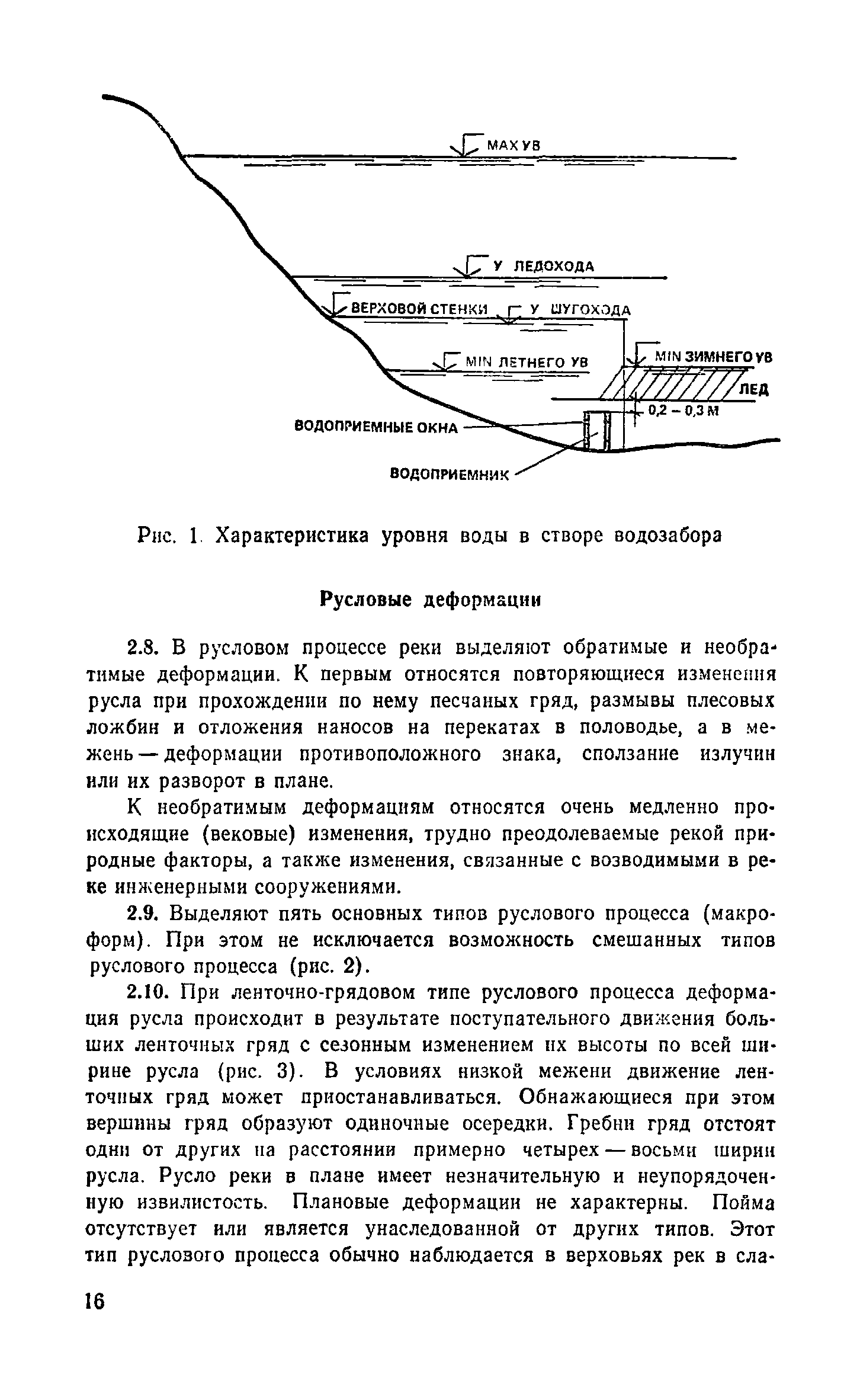 MAX УВ

У ЛЕДОХОДА

ВЕРХОВОЙ СТЕНКИ

У ШУГОХОДА

MIN ЛЕТНЕГО УВ

MIN ЗИМНЕГО УВ

ЛЕД

0,2 – 0,3 М

ВОДОПРИЕМНЫЕ ОКНА

ВОДОПРИЕМНИК

Рис. 1. Характеристика уровня воды в створе водозабора

Русловые деформации

2.8. В русловом процессе реки выделяют обратимые и необратимые деформации. К первым относятся повторяющиеся изменения русла при прохождении по нему песчаных гряд, размывы плесовых ложбин и отложения наносов на перекатах в половодье, а в межень — деформации противоположного знака, сползание излучин или их разворот в плане.

К необратимым деформациям относятся очень медленно происходящие (вековые) изменения, трудно преодолеваемые рекой природные факторы, а также изменения, связанные с возводимыми в реке инженерными сооружениями.

2.9. Выделяют пять основных типов руслового процесса (макроформ). При этом не исключается возможность смешанных типов руслового процесса (рис. 2).

2.10. При ленточно-грядовом типе руслового процесса деформация русла происходит в результате поступательного движения больших ленточных гряд с сезонным изменением их высоты по всей ширине русла (рис. 3). В условиях низкой межени движение ленточных гряд может приостанавливаться. Обнажающиеся при этом вершины гряд образуют одиночные осередки. Гребни гряд отстоят одни от других на расстоянии примерно четырех — восьми ширин русла. Русло реки в плане имеет незначительную и неупорядоченную извилистость. Плановые деформации не характерны. Пойма отсутствует или является унаследованной от других типов. Этот тип руслового процесса обычно наблюдается в верховьях рек в сла-

16